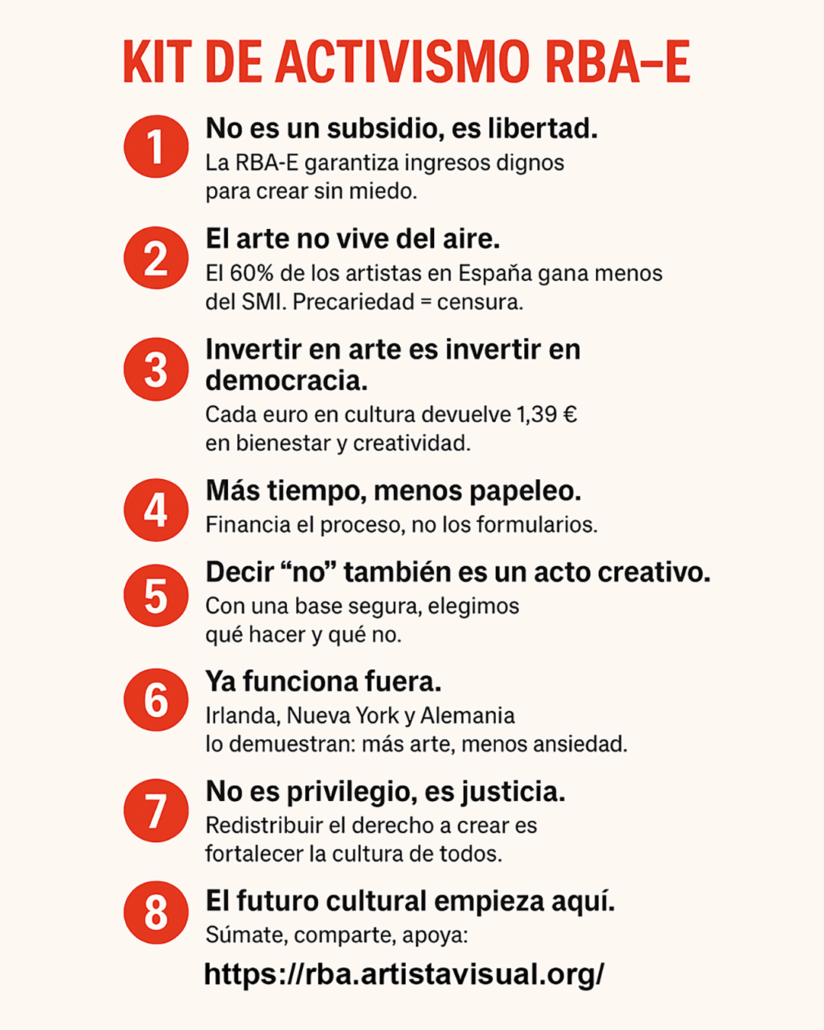 KIT DE ACTIVISMO RBA–E

1 No es un subsidio, es libertad.
La RBA-E garantiza ingresos dignos para crear sin miedo.

2 El arte no vive del aire.
El 60% de los artistas en España gana menos del SMI. Precariedad = censura.

3 Invertir en arte es invertir en democracia.
Cada euro en cultura devuelve 1,39 € en bienestar y creatividad.

4 Más tiempo, menos papeleo.
Financia el proceso, no los formularios.

5 Decir "no" también es un acto creativo.
Con una base segura, elegimos qué hacer y qué no.

6 Ya funciona fuera.
Irlanda, Nueva York y Alemania lo demuestran: más arte, menos ansiedad.

7 No es privilegio, es justicia.
Redistribuir el derecho a crear es fortalecer la cultura de todos.

8 El futuro cultural empieza aquí.
Súmate, comparte, apoya:
https://rba.artistavisual.org/